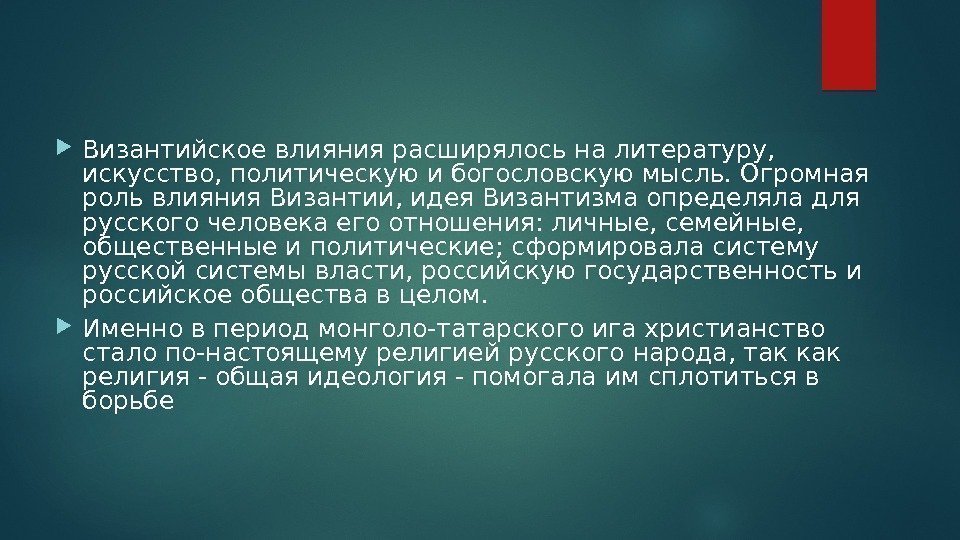 Византийское влияния расширялось на литературу, искусство, политическую и богословскую мысль. Огромная роль влияния Византии, идея Византизма определяла для русского человека его отношения: личные, семейные, общественные и политические; сформировала систему русской системы власти, российскую государственность и российское общества в целом.

Именно в период монголо-татарского ига христианство стало по-настоящему религией русского народа, так как религия - общая идеология - помогала им сплотиться в борьбе